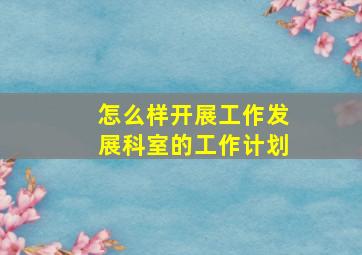 怎么样开展工作发展科室的工作计划